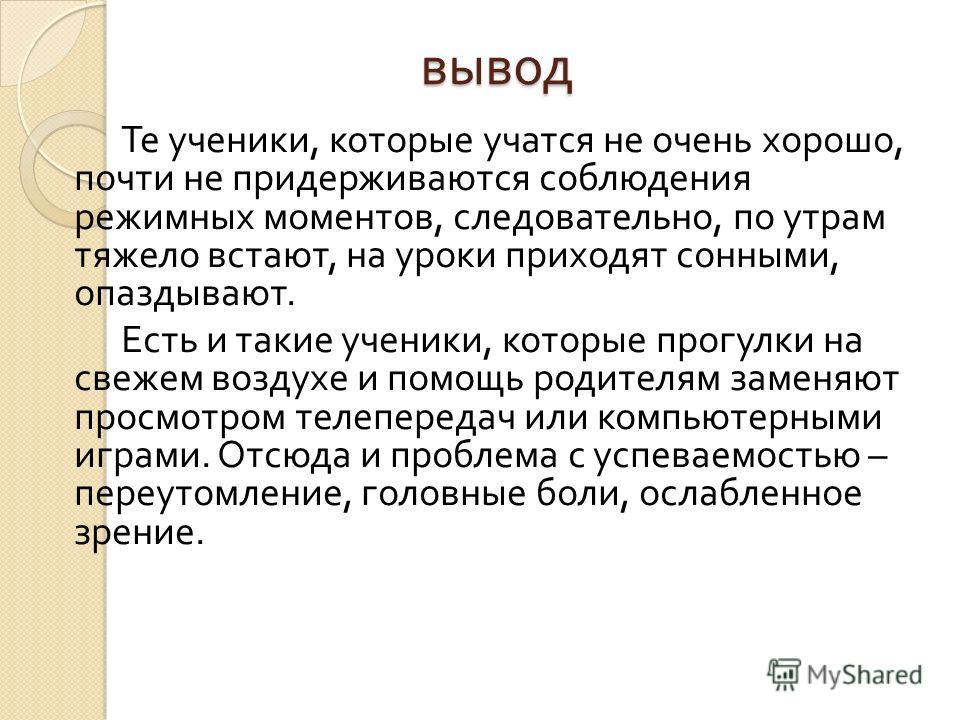 вывод

Те ученики, которые учатся не очень хорошо, почти не придерживаются соблюдения режимных моментов, следовательно, по утрам тяжело встают, на уроки приходят сонными, опаздывают.

Есть и такие ученики, которые прогулки на свежем воздухе и помощь родителям заменяют просмотром телепередач или компьютерными играми. Отсюда и проблема с успеваемостью – переутомление, головные боли, ослабленное зрение.

MyShared